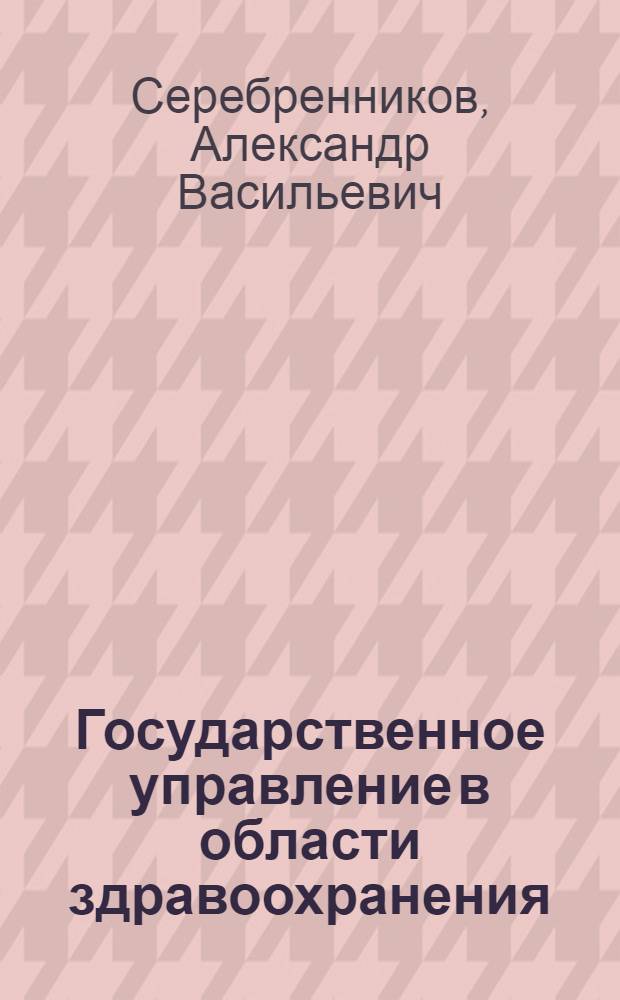 Серебренников, Александр Васильевич

Государственное управление в области здравоохранения